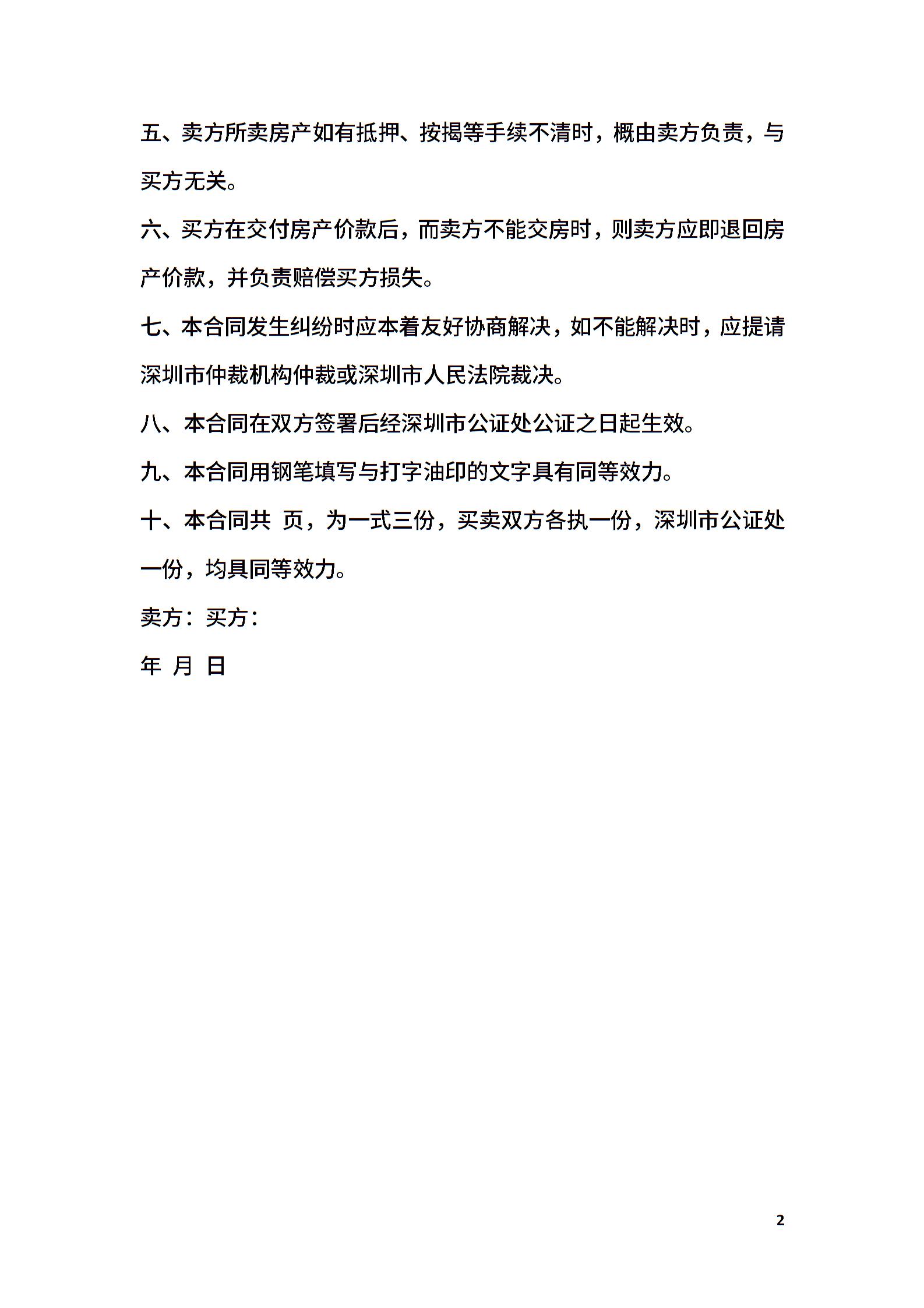 五、卖方所卖房产如有抵押、按揭等手续不清时，概由卖方负责，与买方无关。

六、买方在交付房产价款后，而卖方不能交房时，则卖方应即退回房产价款，并负责赔偿买方损失。

七、本合同发生纠纷时应本着友好协商解决，如不能解决时，应提请深圳市仲裁机构仲裁或深圳市人民法院裁决。

八、本合同在双方签署后经深圳市公证处公证之日起生效。

九、本合同用钢笔填写与打字油印的文字具有同等效力。

十、本合同共 页，为一式三份，买卖双方各执一份，深圳市公证处一份，均具同等效力。

卖方：买方：

年 月 日

2